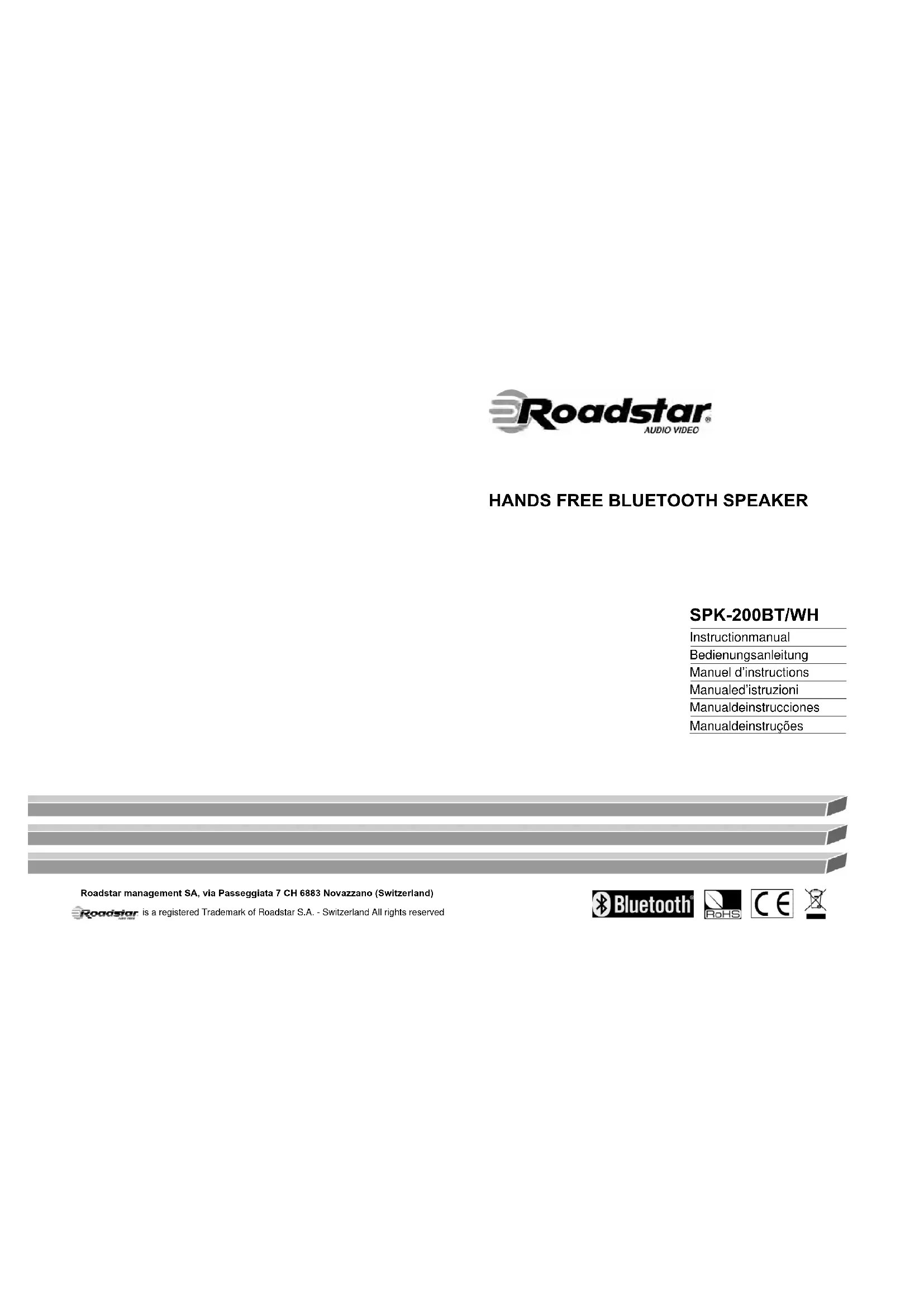 Roadstar®
AUDIO VIDEO

HANDS FREE BLUETOOTH SPEAKER

SPK-200BT/WH

Instructionmanual
Bedienungsanleitung
Manuel d'instructions
Manualed'istruzioni
Manualdeinstrucciones
Manualdeinstruções

Roadstar management SA, via Passeggiata 7 CH 6883 Novazzano (Switzerland)
Roadstar is a registered Trademark of Roadstar S.A. - Switzerland All rights reserved

Bluetooth®
RoHS
CE